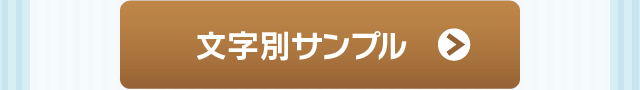 文字別サンプル